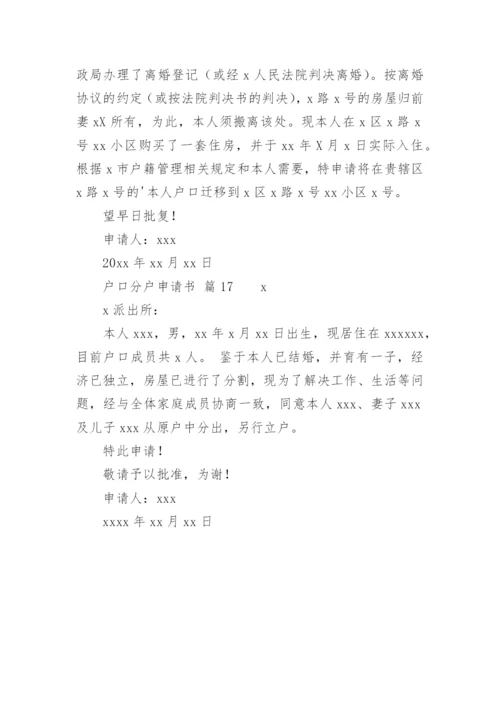 政局办理了离婚登记（或经 x 人民法院判决离婚）。按离婚协议的约定（或按法院判决书的判决），x 路 x 号的房屋归前妻 xX 所有，为此，本人须搬离该处。现本人在 x 区 x 路 x 号 xx 小区购买了一套住房，并于 xx 年 X 月 x 日实际入住。根据 x 市户籍管理相关规定和本人需要，特申请将在贵辖区 x 路 x 号的'本人户口迁移到 x 区 x 路 x 号 xx 小区 x 号。

望早日批复！

申请人：xxx

20xx 年 xx 月 xx 日

户口分户申请书 篇 17 x

x 派出所：

本人 xxx，男，xx 年 x 月 xx 日出生，现居住在 xxxxxx，目前户口成员共 x 人。 鉴于本人已结婚，并育有一子，经济已独立，房屋已进行了分割，现为了解决工作、生活等问题，经与全体家庭成员协商一致，同意本人 xxx、妻子 xxx 及儿子 xxx 从原户中分出，另行立户。

特此申请！

敬请予以批准，为谢！

申请人：xxx

xxxx 年 xx 月 xx 日